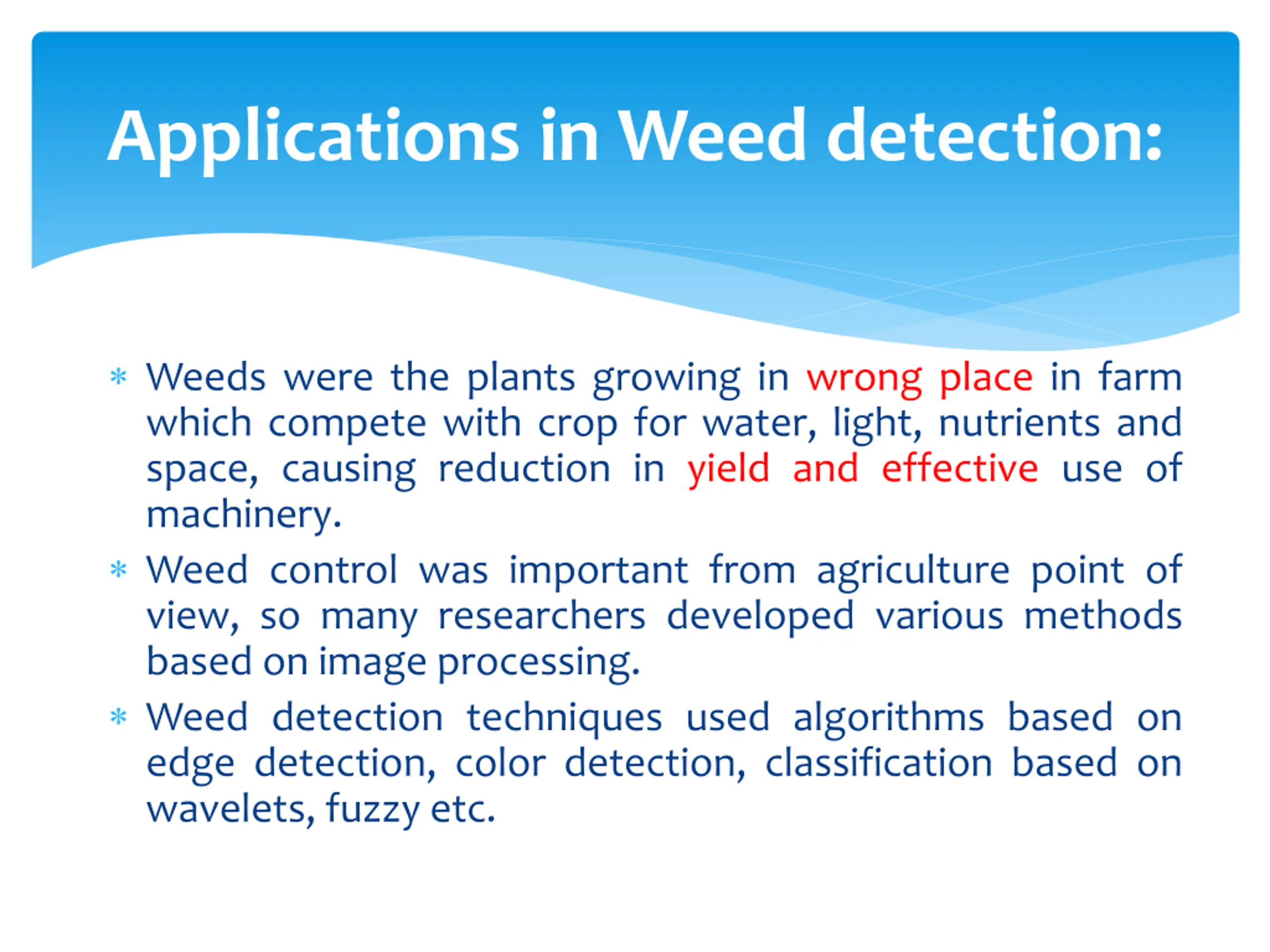 Applications in Weed detection:

* Weeds were the plants growing in wrong place in farm which compete with crop for water, light, nutrients and space, causing reduction in yield and effective use of machinery.

* Weed control was important from agriculture point of view, so many researchers developed various methods based on image processing.

* Weed detection techniques used algorithms based on edge detection, color detection, classification based on wavelets, fuzzy etc.